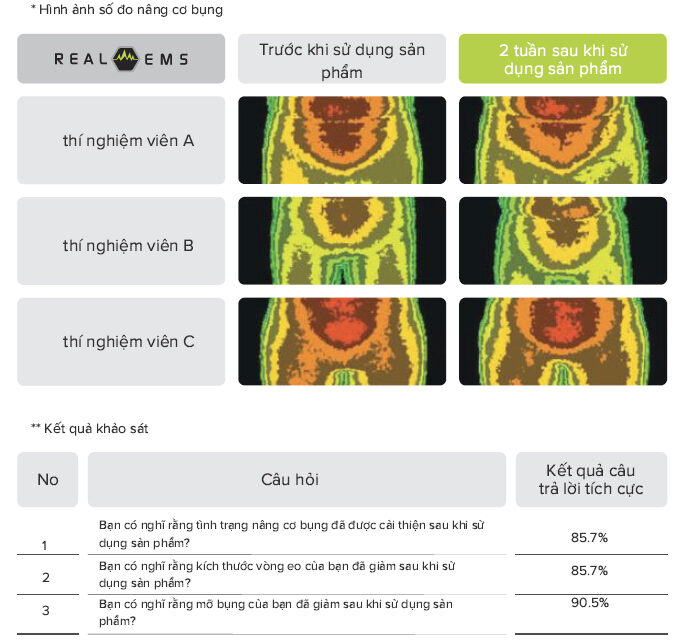 * Hình ảnh số đo nâng cơ bụng

| REAL EMS | Trước khi sử dụng sản phẩm | 2 tuần sau khi sử dụng sản phẩm |
|---|---|---|
| thí nghiệm viên A | | |
| thí nghiệm viên B | | |
| thí nghiệm viên C | | |

** Kết quả khảo sát

| No | Câu hỏi | Kết quả câu trả lời tích cực |
|---|---|---|
| 1 | Bạn có nghĩ rằng tình trạng nâng cơ bụng đã được cải thiện sau khi sử dụng sản phẩm? | 85.7% |
| 2 | Bạn có nghĩ rằng kích thước vòng eo của bạn đã giảm sau khi sử dụng sản phẩm? | 85.7% |
| 3 | Bạn có nghĩ rằng mỡ bụng của bạn đã giảm sau khi sử dụng sản phẩm? | 90.5% |